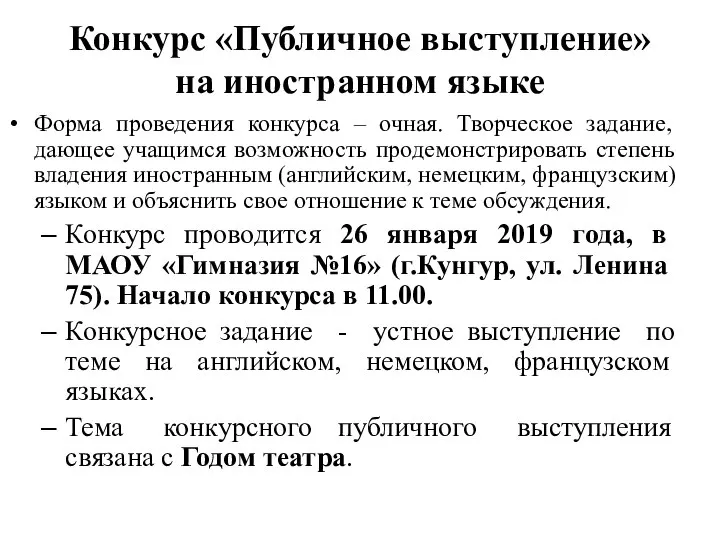 Конкурс «Публичное выступление» на иностранном языке

• Форма проведения конкурса – очная. Творческое задание, дающее учащимся возможность продемонстрировать степень владения иностранным (английским, немецким, французским) языком и объяснить свое отношение к теме обсуждения.

– Конкурс проводится 26 января 2019 года, в МАОУ «Гимназия №16» (г.Кунгур, ул. Ленина 75). Начало конкурса в 11.00.

– Конкурсное задание - устное выступление по теме на английском, немецком, французском языках.

– Тема конкурсного публичного выступления связана с Годом театра.